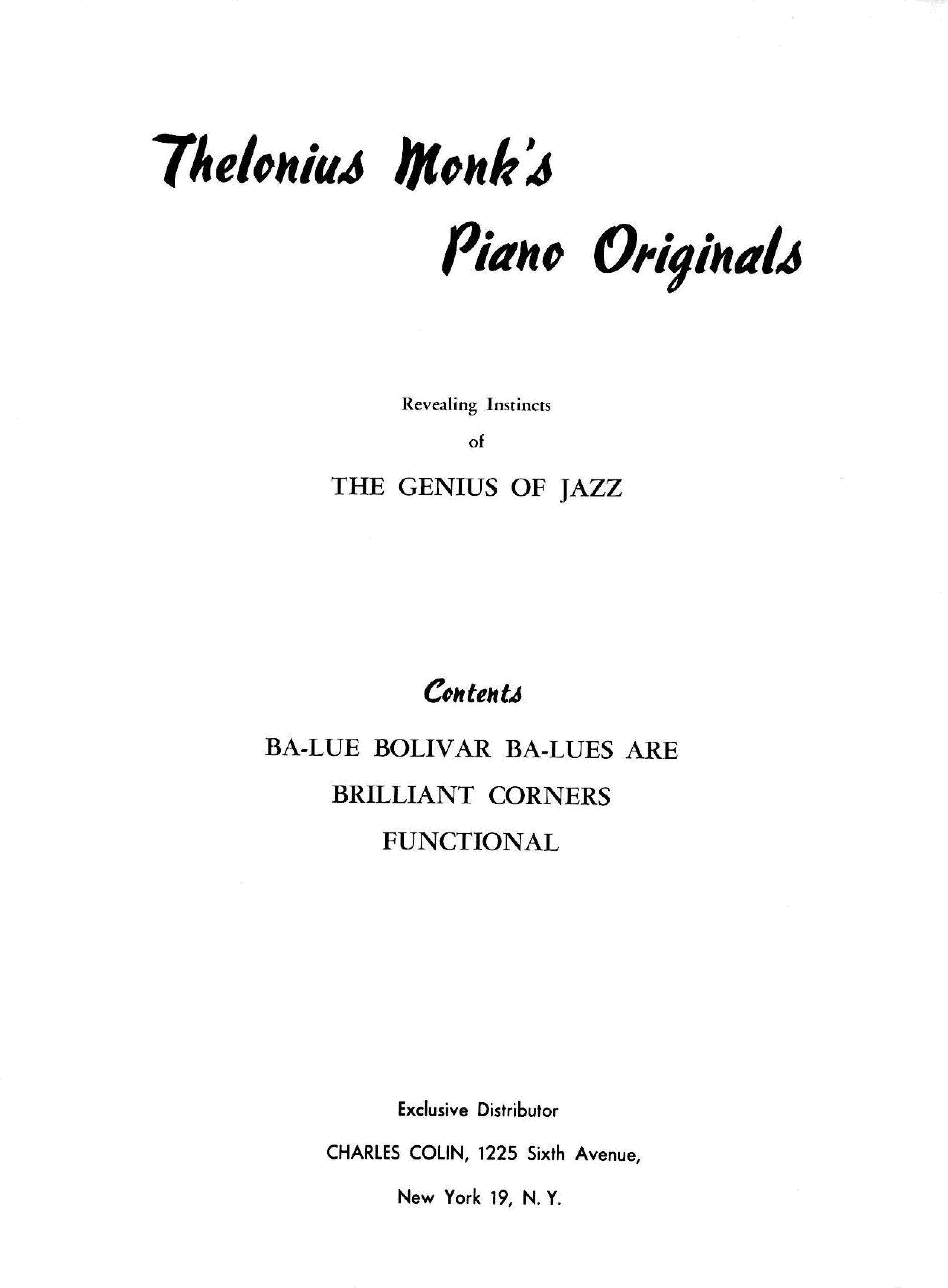 Thelonius Monk's

Piano Originals

Revealing Instincts
of

THE GENIUS OF JAZZ

Contents

BA-LUE BOLIVAR BA-LUES ARE

BRILLIANT CORNERS

FUNCTIONAL

Exclusive Distributor

CHARLES COLIN, 1225 Sixth Avenue,

New York 19, N. Y.